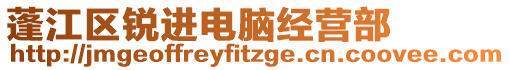 蓬江区锐进电脑经营部
http://jmgeoffreyfitzge.cn.coovee.com